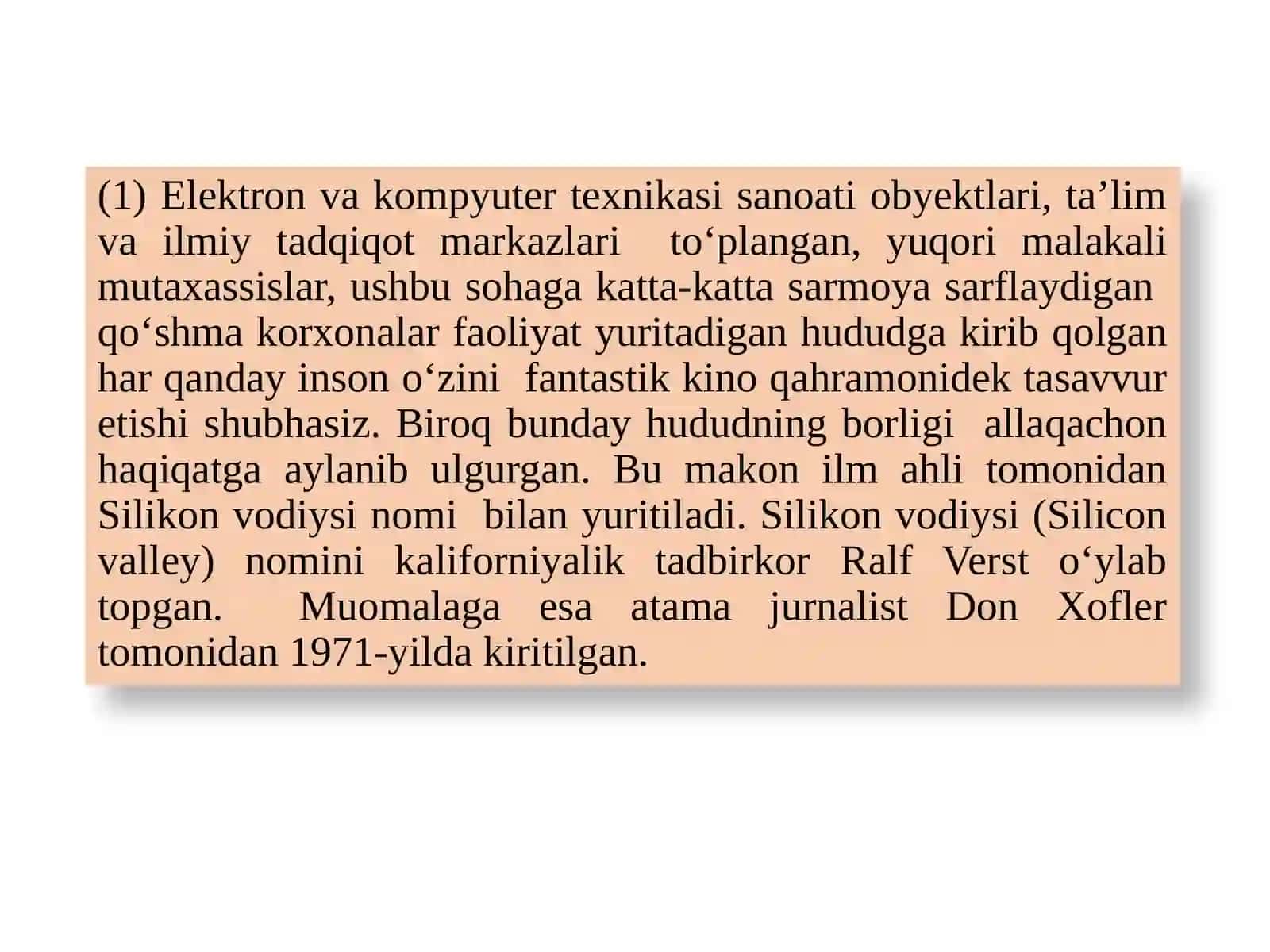 (1) Elektron va kompyuter texnikasi sanoati obyektlari, ta’lim va ilmiy tadqiqot markazlari to‘plangan, yuqori malakali mutaxassislar, ushbu sohaga katta-katta sarmoya sarflaydigan qo‘shma korxonalar faoliyat yuritadigan hududga kirib qolgan har qanday inson o‘zini fantastik kino qahramonidek tasavvur etishi shubhasiz. Biroq bunday hududning borligi allaqachon haqiqatga aylanib ulgurgan. Bu makon ilm ahli tomonidan Silikon vodiysi nomi bilan yuritiladi. Silikon vodiysi (Silicon valley) nomini kaliforniyalik tadbirkor Ralf Verst o‘ylab topgan. Muomalaga esa atama jurnalist Don Xofler tomonidan 1971-yilda kiritilgan.